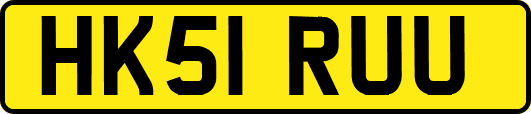 HK51 RUU